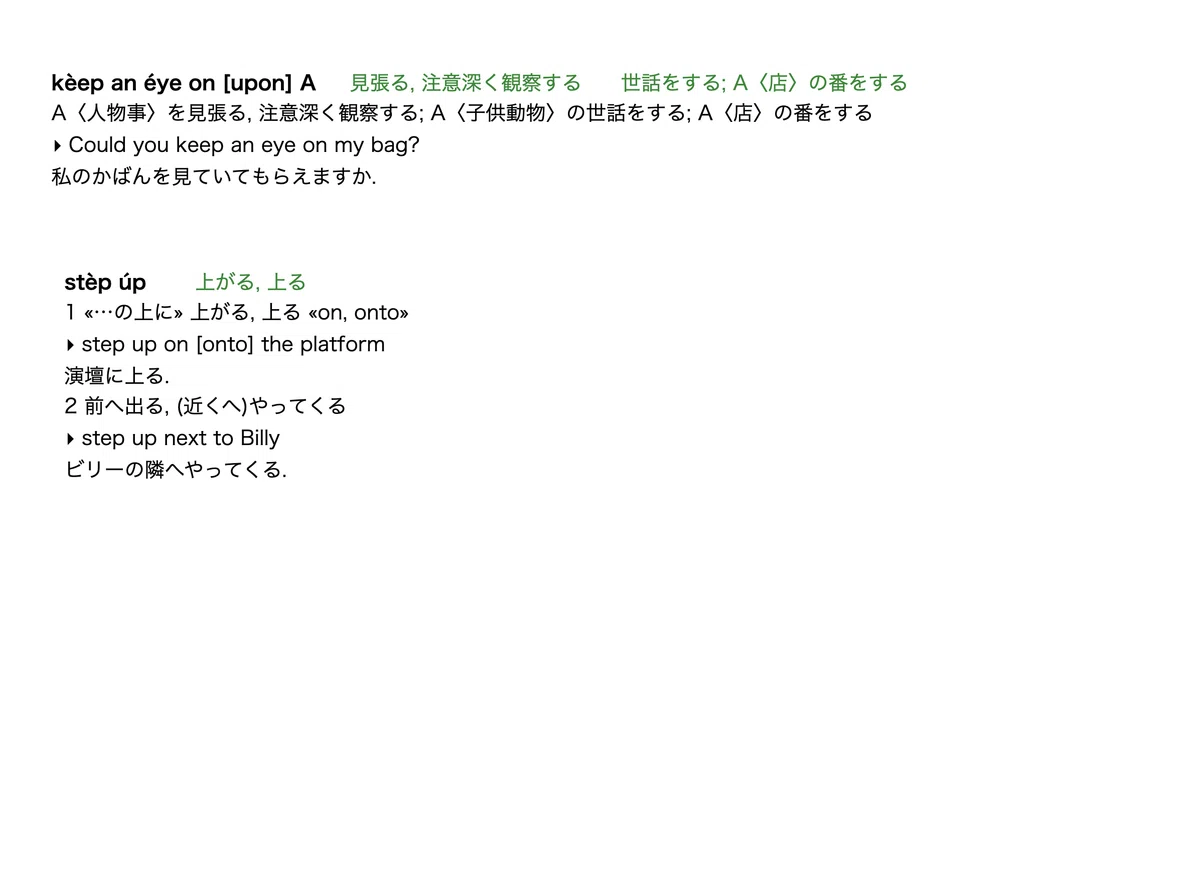 kèep an éye on [upon] A 見張る, 注意深く観察する 世話をする; A〈店〉の番をする

A〈人物事〉を見張る, 注意深く観察する; A〈子供動物〉の世話をする; A〈店〉の番をする

▸ Could you keep an eye on my bag?

私のかばんを見ていてもらえますか.

stèp úp 上がる, 上る

1 «…の上に» 上がる, 上る «on, onto»

▸ step up on [onto] the platform

演壇に上る.

2 前へ出る, (近くへ)やってくる

▸ step up next to Billy

ビリーの隣へやってくる.